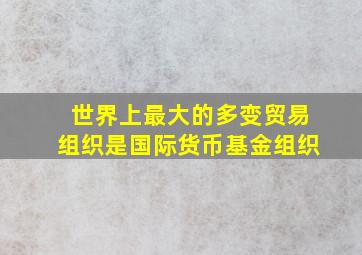 世界上最大的多变贸易组织是国际货币基金组织